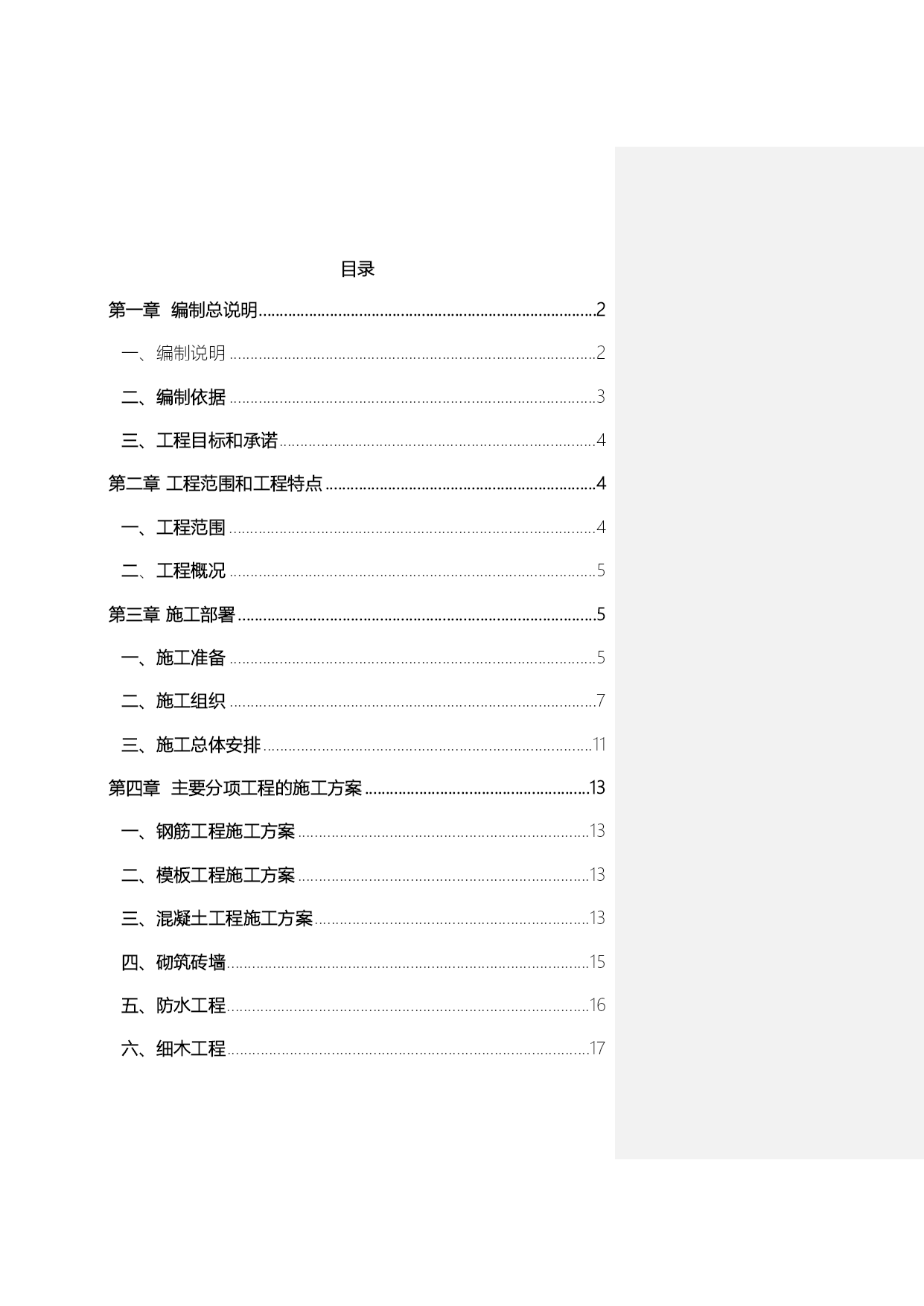 目录

第一章 编制总说明......2

一、编制说明......2

二、编制依据......3

三、工程目标和承诺......4

第二章 工程范围和工程特点......4

一、工程范围......4

二、工程概况......5

第三章 施工部署......5

一、施工准备......5

二、施工组织......7

三、施工总体安排......11

第四章 主要分项工程的施工方案......13

一、钢筋工程施工方案......13

二、模板工程施工方案......13

三、混凝土工程施工方案......13

四、砌筑砖墙......15

五、防水工程......16

六、细木工程......17